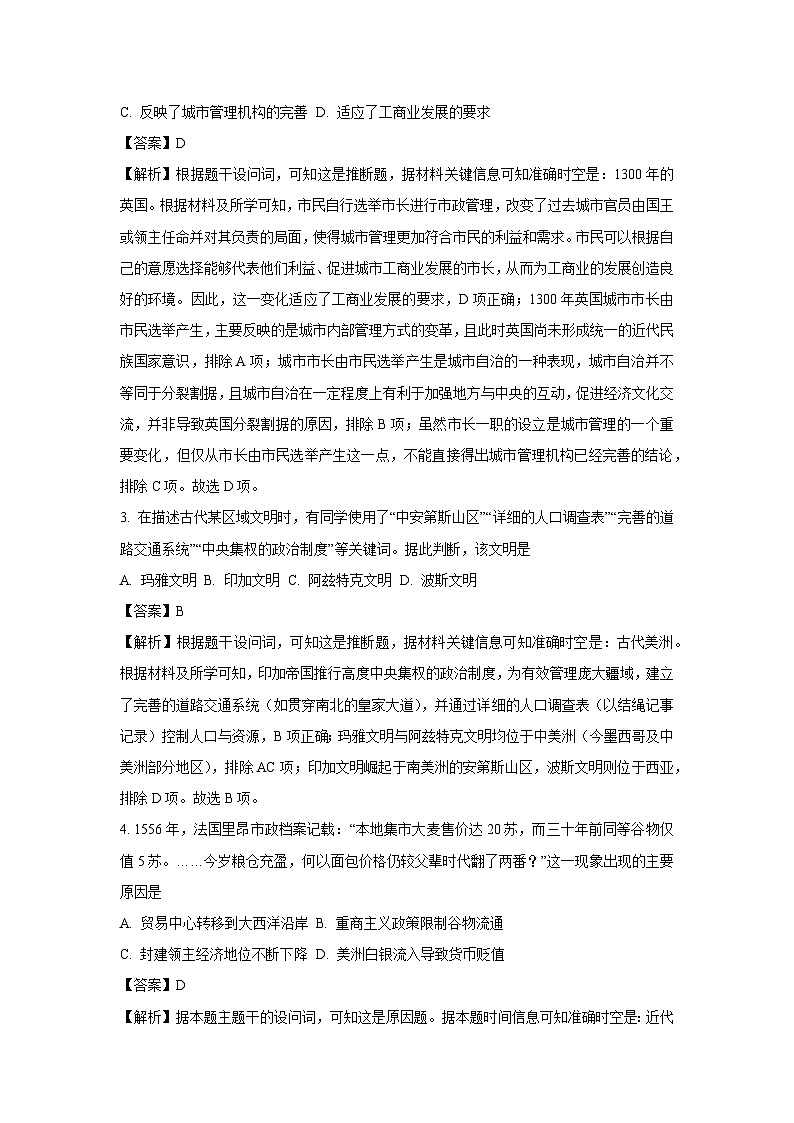 C. 反映了城市管理机构的完善 D. 适应了工商业发展的要求

【答案】D

【解析】根据题干设问词，可知这是推断题，据材料关键信息可知准确时空是：1300年的英国。根据材料及所学可知，市民自行选举市长进行市政管理，改变了过去城市官员由国王或领主任命并对其负责的局面，使得城市管理更加符合市民的利益和需求。市民可以根据自己的意愿选择能够代表他们利益、促进城市工商业发展的市长，从而为工商业的发展创造良好的环境。因此，这一变化适应了工商业发展的要求，D项正确；1300年英国城市市长由市民选举产生，主要反映的是城市内部管理方式的变革，且此时英国尚未形成统一的近代民族国家意识，排除A项；城市市长由市民选举产生是城市自治的一种表现，城市自治并不等同于分裂割据，且城市自治在一定程度上有利于加强地方与中央的互动，促进经济文化交流，并非导致英国分裂割据的原因，排除B项；虽然市长一职的设立是城市管理的一个重要变化，但仅从市长由市民选举产生这一点，不能直接得出城市管理机构已经完善的结论，排除C项。故选D项。

3. 在描述古代某区域文明时，有同学使用了“中安第斯山区”“详细的人口调查表”“完善的道路交通系统”“中央集权的政治制度”等关键词。据此判断，该文明是

A. 玛雅文明 B. 印加文明 C. 阿兹特克文明 D. 波斯文明

【答案】B

【解析】根据题干设问词，可知这是推断题，据材料关键信息可知准确时空是：古代美洲。根据材料及所学可知，印加帝国推行高度中央集权的政治制度，为有效管理庞大疆域，建立了完善的道路交通系统（如贯穿南北的皇家大道），并通过详细的人口调查表（以结绳记事记录）控制人口与资源，B项正确；玛雅文明与阿兹特克文明均位于中美洲（今墨西哥及中美洲部分地区），排除AC项；印加文明崛起于南美洲的安第斯山区，波斯文明则位于西亚，排除D项。故选B项。

4. 1556年，法国里昂市政档案记载：“本地集市大麦售价达20苏，而三十年前同等谷物仅值5苏。……今岁粮仓充盈，何以面包价格仍较父辈时代翻了两番？”这一现象出现的主要原因是

A. 贸易中心转移到大西洋沿岸 B. 重商主义政策限制谷物流通

C. 封建领主经济地位不断下降 D. 美洲白银流入导致货币贬值

【答案】D

【解析】据本题主题干的设问词，可知这是原因题。据本题时间信息可知准确时空是：近代